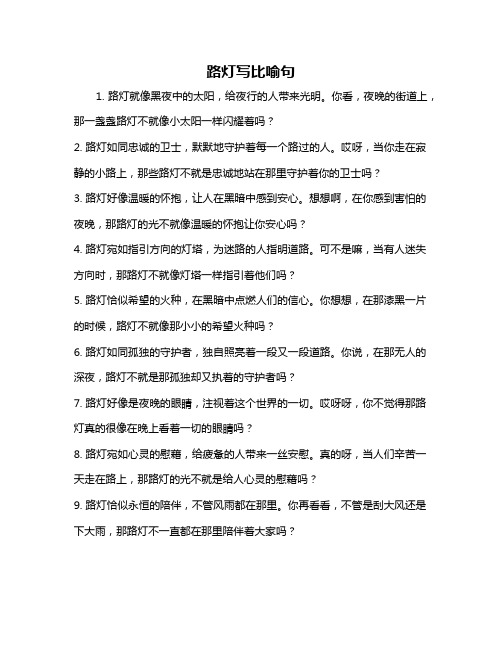 路灯写比喻句

1. 路灯就像黑夜中的太阳，给夜行的人带来光明。你看，夜晚的街道上，那一盏盏路灯不就像小太阳一样闪耀着吗？

2. 路灯如同忠诚的卫士，默默地守护着每一个路过的人。哎呀，当你走在寂静的小路上，那些路灯不就是忠诚地站在那里守护着你的卫士吗？

3. 路灯好像温暖的怀抱，让人在黑暗中感到安心。想想啊，在你感到害怕的夜晚，那路灯的光不就像温暖的怀抱让你安心吗？

4. 路灯宛如指引方向的灯塔，为迷路的人指明道路。可不是嘛，当有人迷失方向时，那路灯不就像灯塔一样指引着他们吗？

5. 路灯恰似希望的火种，在黑暗中点燃人们的信心。你想想，在那漆黑一片的时候，路灯不就像那小小的希望火种吗？

6. 路灯如同孤独的守护者，独自照亮着一段又一段道路。你说，在那无人的深夜，路灯不就是那孤独却又执着的守护者吗？

7. 路灯好像是夜晚的眼睛，注视着这个世界的一切。哎呀呀，你不觉得那路灯真的很像在晚上看着一切的眼睛吗？

8. 路灯宛如心灵的慰藉，给疲惫的人带来一丝安慰。真的呀，当人们辛苦一天走在路上，那路灯的光不就是给人心灵的慰藉吗？

9. 路灯恰似永恒的陪伴，不管风雨都在那里。你再看看，不管是刮大风还是下大雨，那路灯不一直都在那里陪伴着大家吗？